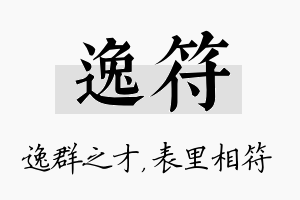 逸符

逸群之才，表里相符